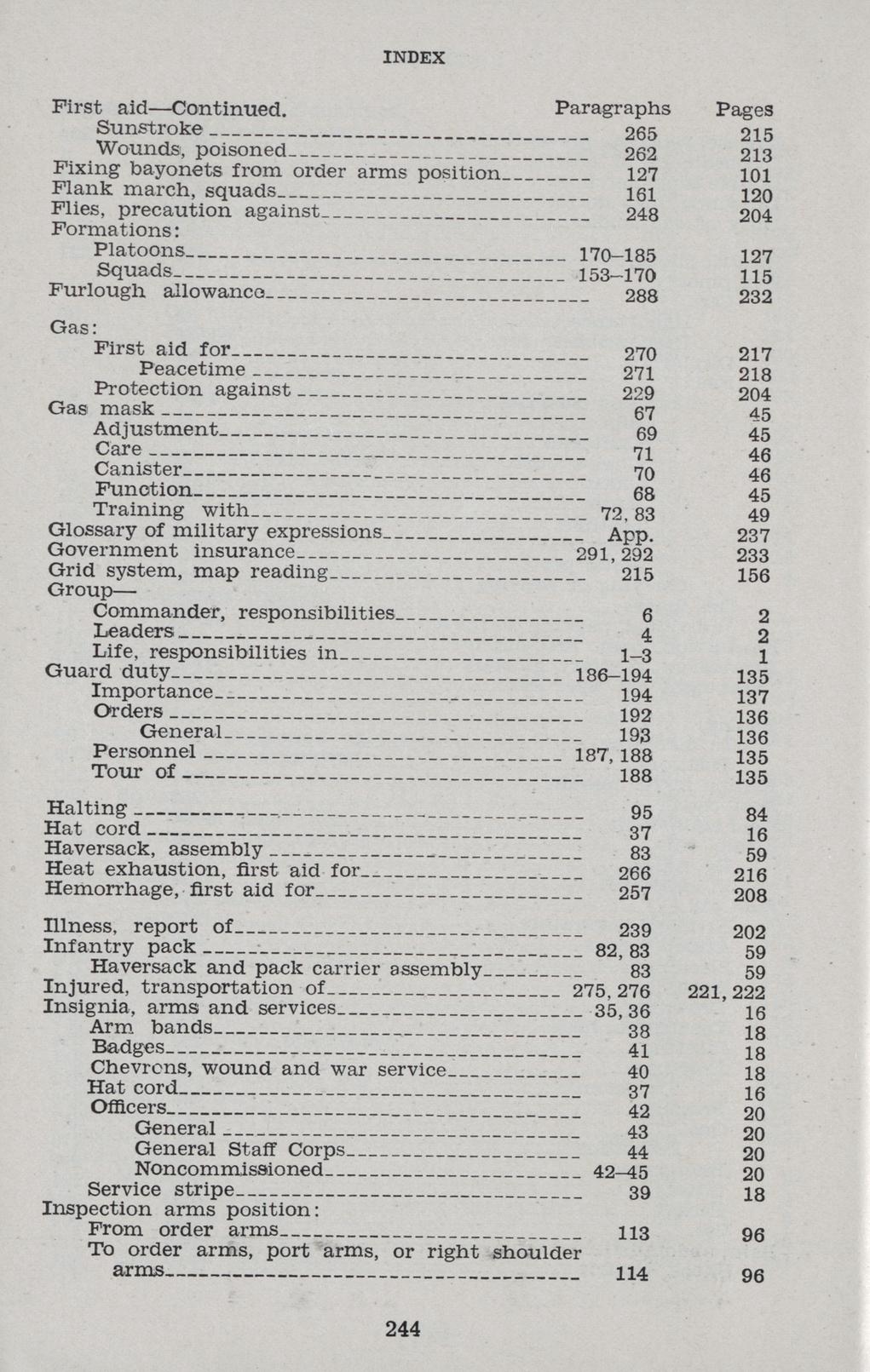 INDEX

| First aid—Continued. | Paragraphs | Pages |
|---|---|---|
| Sunstroke | 265 | 215 |
| Wounds, poisoned | 262 | 213 |
| Fixing bayonets from order arms position | 127 | 101 |
| Flank march, squads | 161 | 120 |
| Flies, precaution against | 248 | 204 |
| Formations: | | |
| Platoons | 170–185 | 127 |
| Squads | 153–170 | 115 |
| Furlough allowance | 288 | 232 |
| Gas: | | |
| First aid for | 270 | 217 |
| Peacetime | 271 | 218 |
| Protection against | 229 | 204 |
| Gas mask | 67 | 45 |
| Adjustment | 69 | 45 |
| Care | 71 | 46 |
| Canister | 70 | 46 |
| Function | 68 | 45 |
| Training with | 72, 83 | 49 |
| Glossary of military expressions | App. | 237 |
| Government insurance | 291, 292 | 233 |
| Grid system, map reading | 215 | 156 |
| Group— | | |
| Commander, responsibilities | 6 | 2 |
| Leaders | 4 | 2 |
| Life, responsibilities in | 1–3 | 1 |
| Guard duty | 186–194 | 135 |
| Importance | 194 | 137 |
| Orders | 192 | 136 |
| General | 193 | 136 |
| Personnel | 187, 188 | 135 |
| Tour of | 188 | 135 |
| Halting | 95 | 84 |
| Hat cord | 37 | 16 |
| Haversack, assembly | 83 | 59 |
| Heat exhaustion, first aid for | 266 | 216 |
| Hemorrhage, first aid for | 257 | 208 |
| Illness, report of | 239 | 202 |
| Infantry pack | 82, 83 | 59 |
| Haversack and pack carrier assembly | 83 | 59 |
| Injured, transportation of | 275, 276 | 221, 222 |
| Insignia, arms and services | 35, 36 | 16 |
| Arm bands | 38 | 18 |
| Badges | 41 | 18 |
| Chevrons, wound and war service | 40 | 18 |
| Hat cord | 37 | 16 |
| Officers | 42 | 20 |
| General | 43 | 20 |
| General Staff Corps | 44 | 20 |
| Noncommissioned | 42–45 | 20 |
| Service stripe | 39 | 18 |
| Inspection arms position: | | |
| From order arms | 113 | 96 |
| To order arms, port arms, or right shoulder arms | 114 | 96 |

244